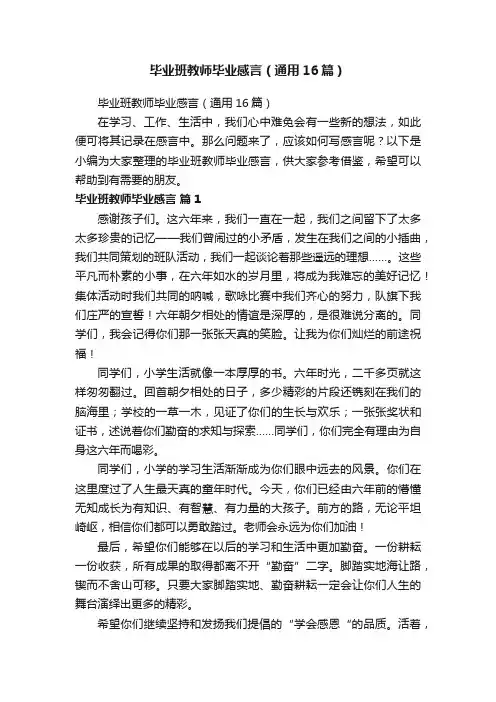 毕业班教师毕业感言（通用16篇）

毕业班教师毕业感言（通用16篇）

在学习、工作、生活中，我们心中难免会有一些新的想法，如此便可将其记录在感言中。那么问题来了，应该如何写感言呢？以下是小编为大家整理的毕业班教师毕业感言，供大家参考借鉴，希望可以帮助到有需要的朋友。

毕业班教师毕业感言 篇1

感谢孩子们。这六年来，我们一直在一起，我们之间留下了太多太多珍贵的记忆——我们曾闹过的小矛盾，发生在我们之间的小插曲，我们共同策划的班队活动，我们一起谈论着那些遥远的理想……。这些平凡而朴素的小事，在六年如水的岁月里，将成为我难忘的美好记忆！集体活动时我们共同的呐喊，歌咏比赛中我们齐心的努力，队旗下我们庄严的宣誓！六年朝夕相处的情谊是深厚的，是很难说分离的。同学们，我会记得你们那一张张天真的笑脸。让我为你们灿烂的前途祝福！

同学们，小学生活就像一本厚厚的书。六年时光，二千多页就这样匆匆翻过。回首朝夕相处的日子，多少精彩的片段还镌刻在我们的脑海里；学校的一草一木，见证了你们的生长与欢乐；一张张奖状和证书，述说着你们勤奋的求知与探索……同学们，你们完全有理由为自身这六年而喝彩。

同学们，小学的学习生活渐渐成为你们眼中远去的风景。你们在这里度过了人生最天真的童年时代。今天，你们已经由六年前的懵懂无知成长为有知识、有智慧、有力量的大孩子。前方的路，无论平坦崎岖，相信你们都可以勇敢踏过。老师会永远为你们加油！

最后，希望你们能够在以后的学习和生活中更加勤奋。一份耕耘一份收获，所有成果的取得都离不开“勤奋”二字。脚踏实地海让路，锲而不舍山可移。只要大家脚踏实地、勤奋耕耘一定会让你们人生的舞台演绎出更多的精彩。

希望你们继续坚持和发扬我们提倡的“学会感恩”的品质。活着，